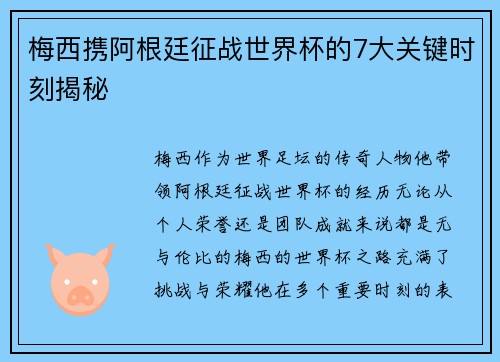 梅西携阿根廷征战世界杯的7大关键时刻揭秘

梅西作为世界足坛的传奇人物他带领阿根廷征战世界杯的经历无论从个人荣誉还是团队成就来说都是无与伦比的梅西的世界杯之路充满了挑战与荣耀他在多个重要时刻的表